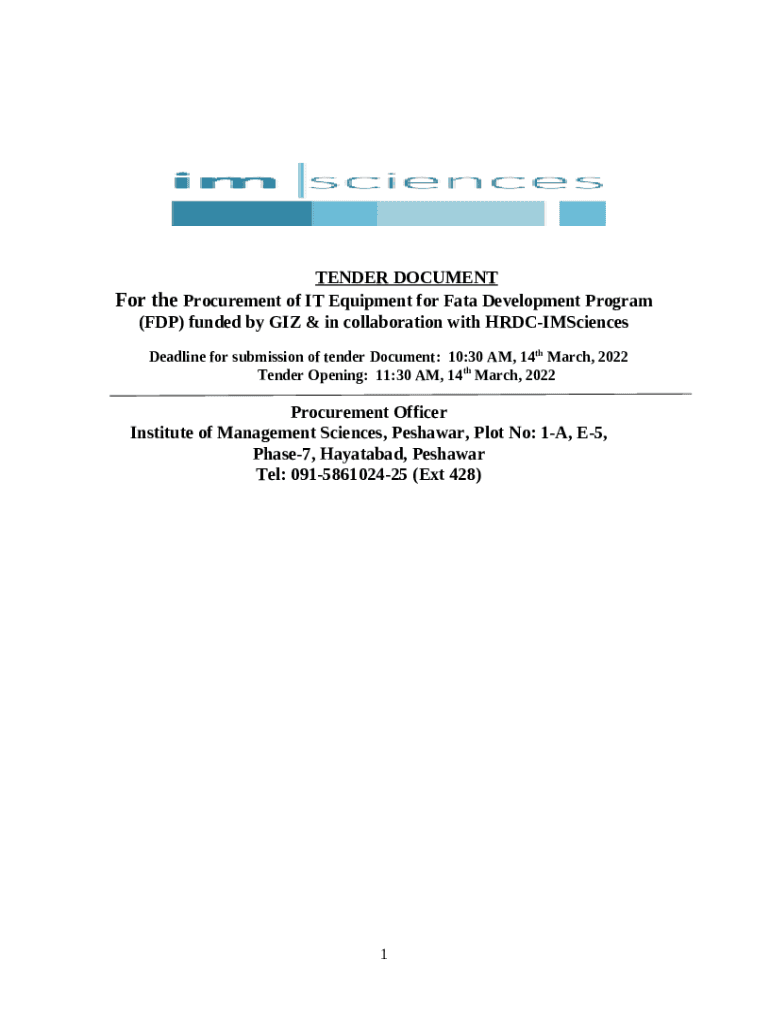 im sciences

TENDER DOCUMENT

For the Procurement of IT Equipment for Fata Development Program (FDP) funded by GIZ & in collaboration with HRDC-IMSciences

Deadline for submission of tender Document: 10:30 AM, 14th March, 2022
Tender Opening: 11:30 AM, 14th March, 2022

Procurement Officer
Institute of Management Sciences, Peshawar, Plot No: 1-A, E-5,
Phase-7, Hayatabad, Peshawar
Tel: 091-5861024-25 (Ext 428)

1